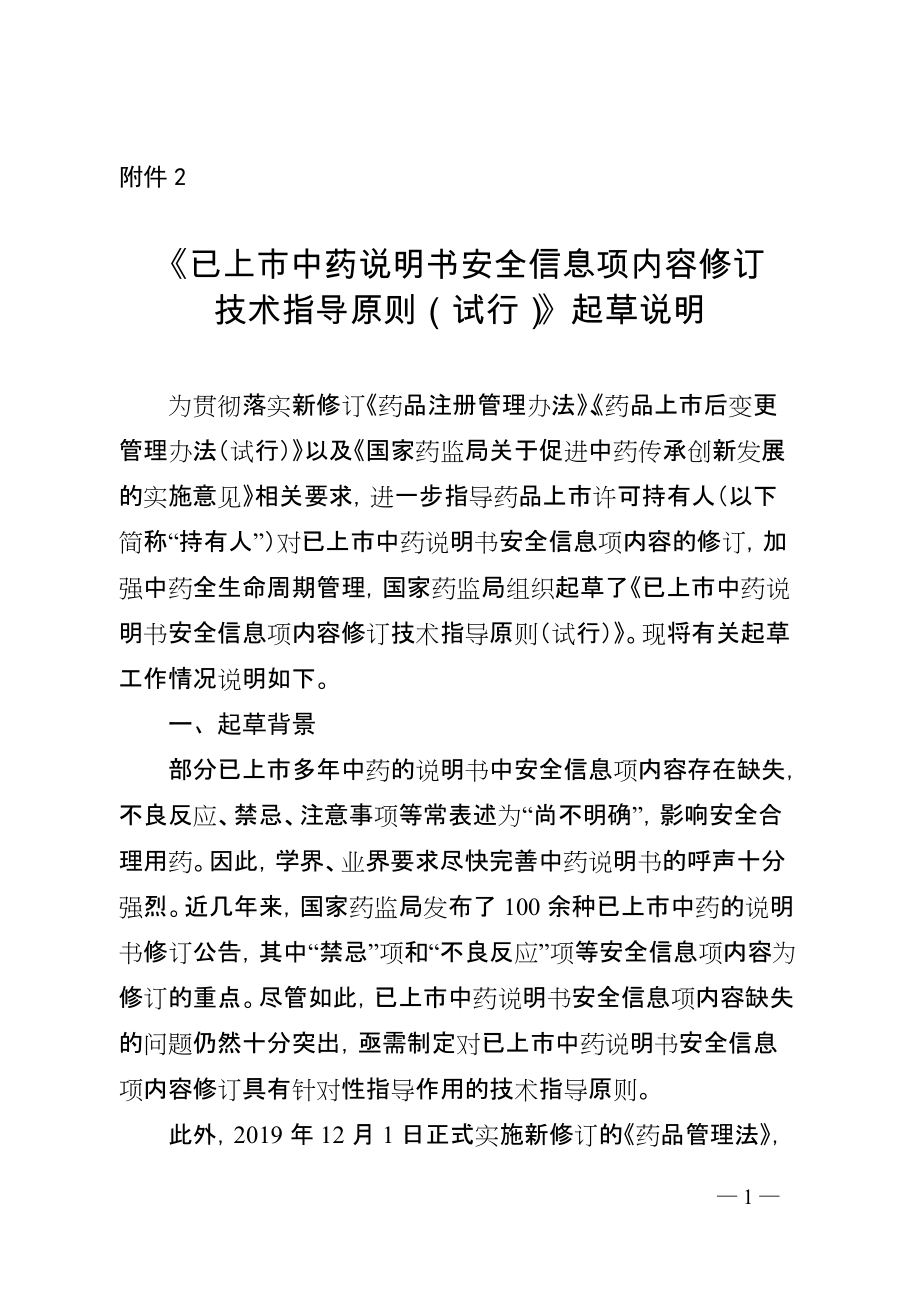 附件 2

《已上市中药说明书安全信息项内容修订技术指导原则（试行）》起草说明

为贯彻落实新修订《药品注册管理办法》《药品上市后变更管理办法（试行）》以及《国家药监局关于促进中药传承创新发展的实施意见》相关要求，进一步指导药品上市许可持有人（以下简称“持有人”）对已上市中药说明书安全信息项内容的修订，加强中药全生命周期管理，国家药监局组织起草了《已上市中药说明书安全信息项内容修订技术指导原则（试行）》。现将有关起草工作情况说明如下。

一、起草背景

部分已上市多年中药的说明书中安全信息项内容存在缺失，不良反应、禁忌、注意事项等常表述为“尚不明确”，影响安全合理用药。因此，学界、业界要求尽快完善中药说明书的呼声十分强烈。近几年来，国家药监局发布了 100 余种已上市中药的说明书修订公告，其中“禁忌”项和“不良反应”项等安全信息项内容为修订的重点。尽管如此，已上市中药说明书安全信息项内容缺失的问题仍然十分突出，亟需制定对已上市中药说明书安全信息项内容修订具有针对性指导作用的技术指导原则。

此外，2019 年 12 月 1 日正式实施新修订的《药品管理法》，

— 1 —